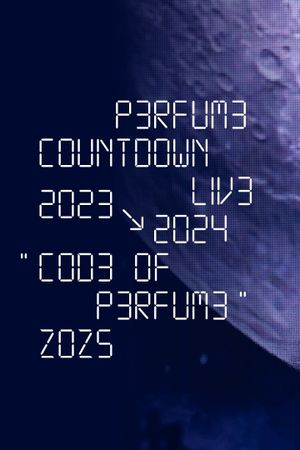 P3RFUM3
COUNTDOWN
LIV3
2023 ↘ 2024
"COD3 OF
P3RFUM3"
ZOZ5